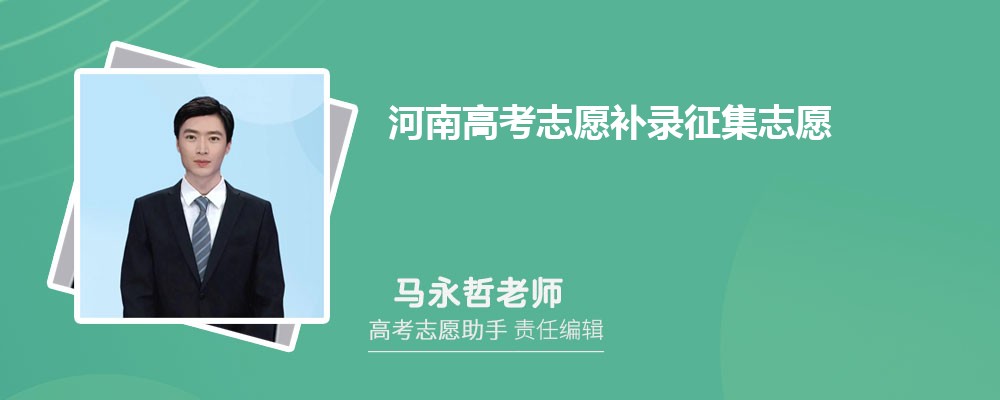 河南高考志愿补录征集志愿

马永哲老师

高考志愿助手 责任编辑